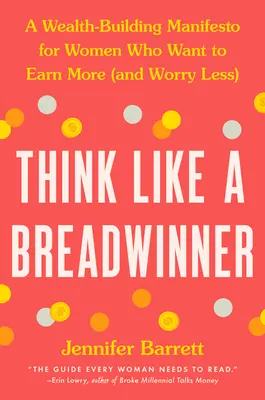 A Wealth-Building Manifesto for Women Who Want to Earn More (and Worry Less)

THINK LIKE A BREADWINNER

Jennifer Barrett

"THE GUIDE EVERY WOMAN NEEDS TO READ."
—Erin Lowry, author of Broke Millennial Talks Money